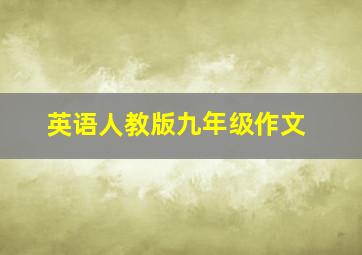 英语人教版九年级作文